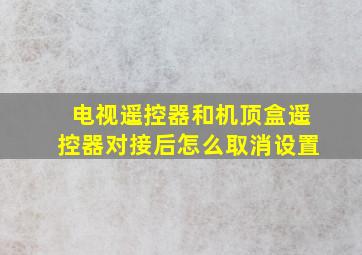 电视遥控器和机顶盒遥控器对接后怎么取消设置